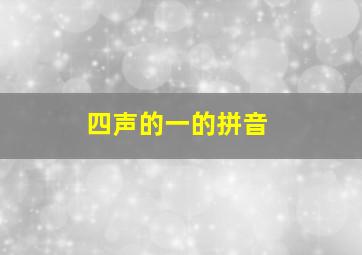 四声的一的拼音